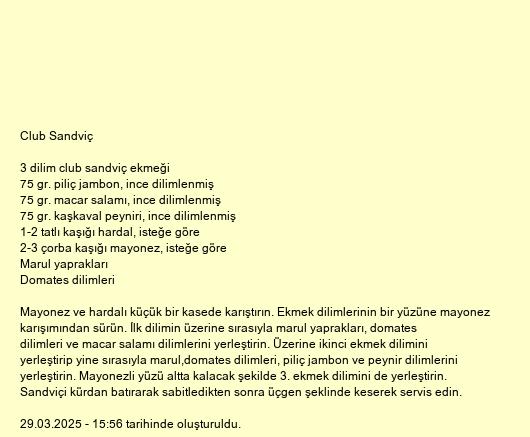 Club Sandviç

3 dilim club sandviç ekmeği
75 gr. piliç jambon, ince dilimlenmiş
75 gr. macar salamı, ince dilimlenmiş
75 gr. kaşkaval peyniri, ince dilimlenmiş
1-2 tatlı kaşığı hardal, isteğe göre
2-3 çorba kaşığı mayonez, isteğe göre
Marul yaprakları
Domates dilimleri

Mayonez ve hardalı küçük bir kasede karıştırın. Ekmek dilimlerinin bir yüzüne mayonez karışımından sürün. İlk dilimin üzerine sırasıyla marul yaprakları, domates dilimleri ve macar salamı dilimlerini yerleştirin. Üzerine ikinci ekmek dilimini yerleştirip yine sırasıyla marul,domates dilimleri, piliç jambon ve peynir dilimlerini yerleştirin. Mayonezli yüzü altta kalacak şekilde 3. ekmek dilimini de yerleştirin. Sandviçi kürdan batırarak sabitledikten sonra üçgen şeklinde keserek servis edin.

29.03.2025 - 15:56 tarihinde oluşturuldu.